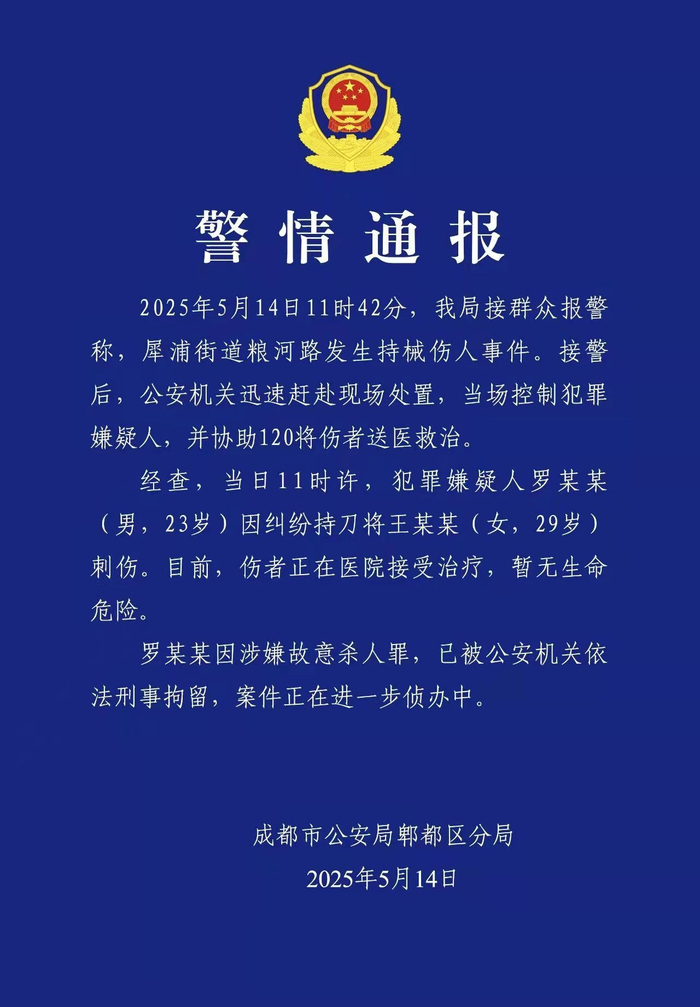 警情通报

2025年5月14日11时42分，我局接群众报警称，犀浦街道粮河路发生持械伤人事件。接警后，公安机关迅速赶赴现场处置，当场控制犯罪嫌疑人，并协助120将伤者送医救治。

经查，当日11时许，犯罪嫌疑人罗某某（男，23岁）因纠纷持刀将王某某（女，29岁）刺伤。目前，伤者正在医院接受治疗，暂无生命危险。

罗某某因涉嫌故意杀人罪，已被公安机关依法刑事拘留，案件正在进一步侦办中。

成都市公安局郫都区分局
2025年5月14日